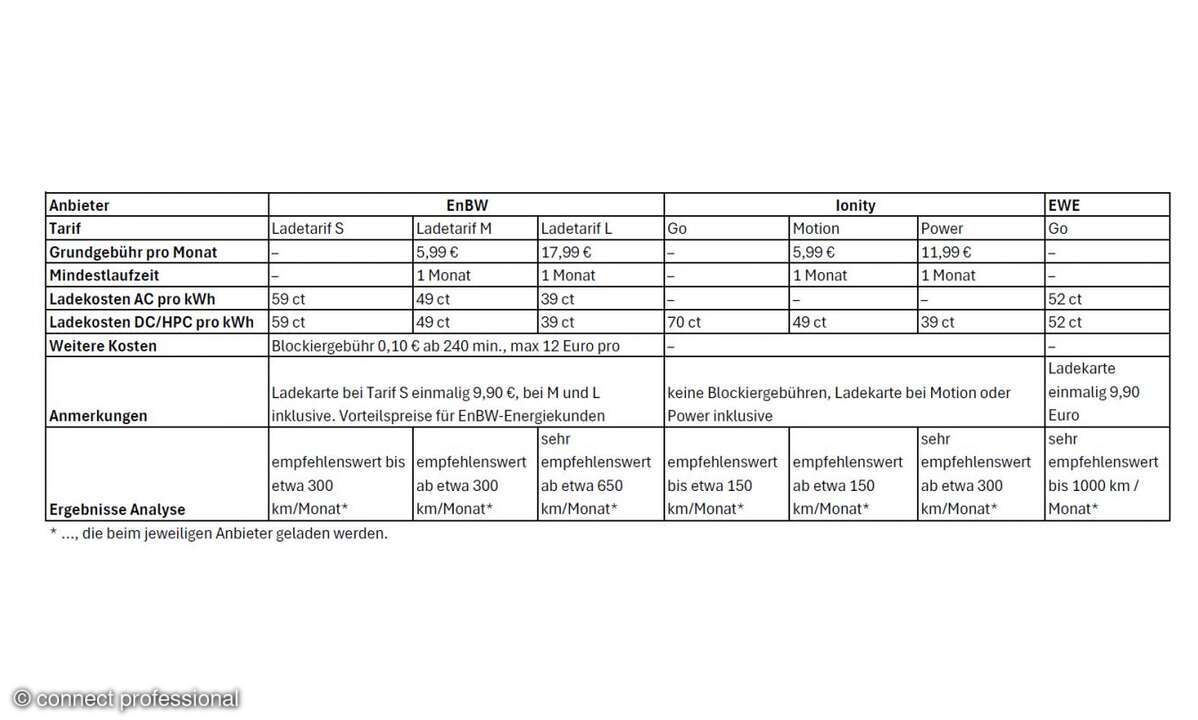 | Anbieter | EnBW | | | Ionity | | | EWE |
|---|---|---|---|---|---|---|---|
| Tarif | Ladetarif S | Ladetarif M | Ladetarif L | Go | Motion | Power | Go |
| Grundgebühr pro Monat | – | 5,99 € | 17,99 € | – | 5,99 € | 11,99 € | – |
| Mindestlaufzeit | – | 1 Monat | 1 Monat | – | 1 Monat | 1 Monat | – |
| Ladekosten AC pro kWh | 59 ct | 49 ct | 39 ct | – | – | – | 52 ct |
| Ladekosten DC/HPC pro kWh | 59 ct | 49 ct | 39 ct | 70 ct | 49 ct | 39 ct | 52 ct |
| Weitere Kosten | Blockiergebühr 0,10 € ab 240 min., max 12 Euro pro | | | – | | | – |
| Anmerkungen | Ladekarte bei Tarif S einmalig 9,90 €, bei M und L inklusive. Vorteilspreise für EnBW-Energiekunden | | | keine Blockiergebühren, Ladekarte bei Motion oder Power inklusive | | | Ladekarte einmalig 9,90 Euro |
| Ergebnisse Analyse | empfehlenswert bis etwa 300 km/Monat* | empfehlenswert ab etwa 300 km/Monat* | sehr empfehlenswert ab etwa 650 km/Monat* | empfehlenswert bis etwa 150 km/Monat* | empfehlenswert ab etwa 150 km/Monat* | sehr empfehlenswert ab etwa 300 km/Monat* | sehr empfehlenswert bis 1000 km / Monat* |

* ..., die beim jeweiligen Anbieter geladen werden.

© connect professional